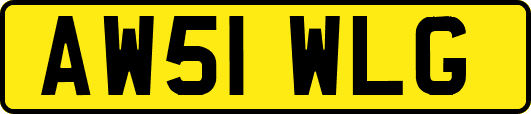 AW51 WLG